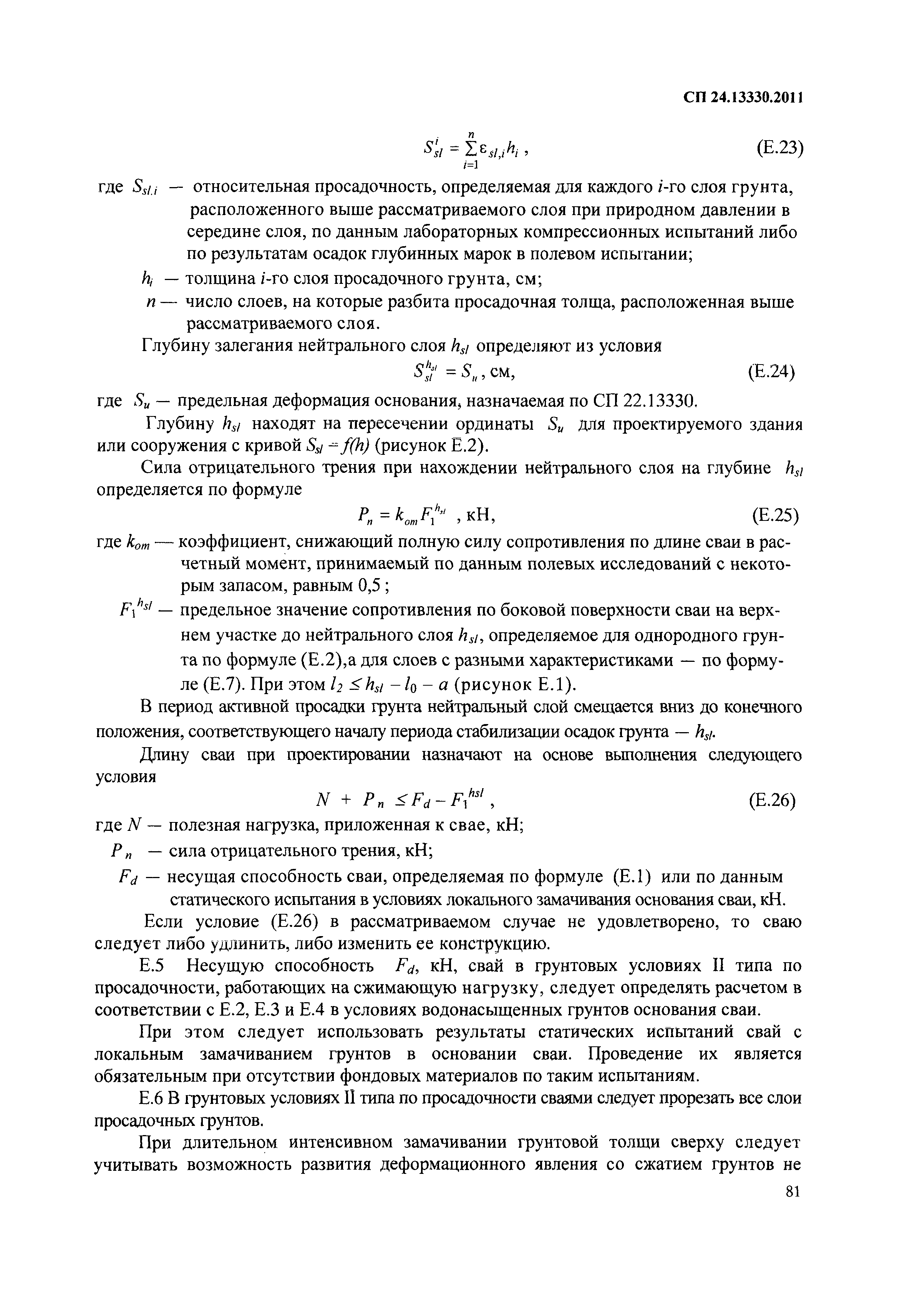 СП 24.13330.2011

$S_{sl}^{i} = \sum_{i=1}^{n} \varepsilon_{sl,i} h_i$ , (Е.23)

где $S_{sl,i}$ — относительная просадочность, определяемая для каждого $i$-го слоя грунта, расположенного выше рассматриваемого слоя при природном давлении в середине слоя, по данным лабораторных компрессионных испытаний либо по результатам осадок глубинных марок в полевом испытании;

$h_i$ — толщина $i$-го слоя просадочного грунта, см;

$n$ — число слоев, на которые разбита просадочная толща, расположенная выше рассматриваемого слоя.

Глубину залегания нейтрального слоя $h_{sl}$ определяют из условия

$S_{sl}^{h_{sl}} = S_u$, см, (Е.24)

где $S_u$ — предельная деформация основания, назначаемая по СП 22.13330.

Глубину $h_{sl}$ находят на пересечении ординаты $S_u$ для проектируемого здания или сооружения с кривой $S_{sl} = f(h)$ (рисунок Е.2).

Сила отрицательного трения при нахождении нейтрального слоя на глубине $h_{sl}$ определяется по формуле

$P_n = k_{om} F_1^{h_{sl}}$ , кН, (Е.25)

где $k_{om}$ — коэффициент, снижающий полную силу сопротивления по длине сваи в расчетный момент, принимаемый по данным полевых исследований с некоторым запасом, равным 0,5 ;

$F_1^{h_{sl}}$ — предельное значение сопротивления по боковой поверхности сваи на верхнем участке до нейтрального слоя $h_{sl}$, определяемое для однородного грунта по формуле (Е.2),а для слоев с разными характеристиками — по формуле (Е.7). При этом $l_2 \le h_{sl} - l_0 - a$ (рисунок Е.1).

В период активной просадки грунта нейтральный слой смещается вниз до конечного положения, соответствующего началу периода стабилизации осадок грунта — $h_{sl}$.

Длину сваи при проектировании назначают на основе выполнения следующего условия

$N + P_n \le F_d - F_1^{hsl}$ , (Е.26)

где $N$ — полезная нагрузка, приложенная к свае, кН;

$P_n$ — сила отрицательного трения, кН;

$F_d$ — несущая способность сваи, определяемая по формуле (Е.1) или по данным статического испытания в условиях локального замачивания основания сваи, кН.

Если условие (Е.26) в рассматриваемом случае не удовлетворено, то сваю следует либо удлинить, либо изменить ее конструкцию.

Е.5 Несущую способность $F_d$, кН, свай в грунтовых условиях II типа по просадочности, работающих на сжимающую нагрузку, следует определять расчетом в соответствии с Е.2, Е.3 и Е.4 в условиях водонасыщенных грунтов основания сваи.

При этом следует использовать результаты статических испытаний свай с локальным замачиванием грунтов в основании сваи. Проведение их является обязательным при отсутствии фондовых материалов по таким испытаниям.

Е.6 В грунтовых условиях II типа по просадочности сваями следует прорезать все слои просадочных грунтов.

При длительном интенсивном замачивании грунтовой толщи сверху следует учитывать возможность развития деформационного явления со сжатием грунтов не

81